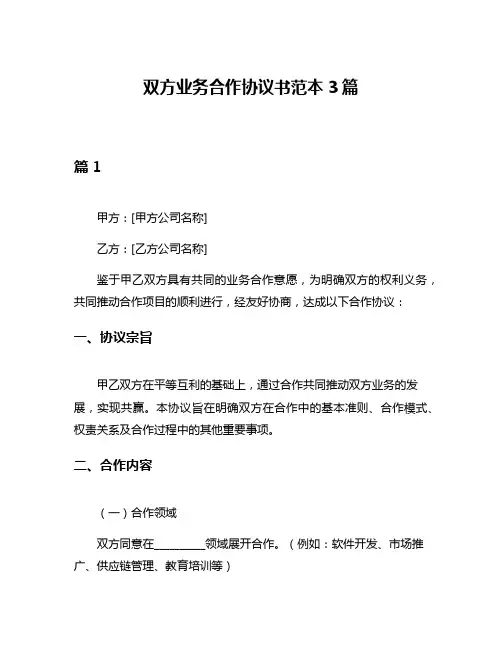 双方业务合作协议书范本 3 篇

篇 1

甲方：[甲方公司名称]

乙方：[乙方公司名称]

鉴于甲乙双方具有共同的业务合作意愿，为明确双方的权利义务，共同推动合作项目的顺利进行，经友好协商，达成以下合作协议：

一、协议宗旨

甲乙双方在平等互利的基础上，通过合作共同推动双方业务的发展，实现共赢。本协议旨在明确双方在合作中的基本准则、合作模式、权责关系及合作过程中的其他重要事项。

二、合作内容

（一）合作领域

双方同意在________领域展开合作。（例如：软件开发、市场推广、供应链管理、教育培训等）